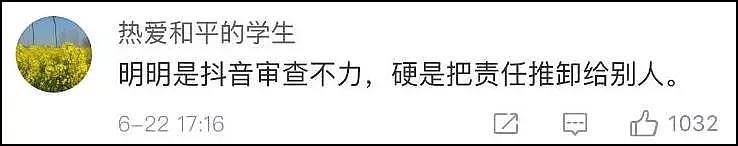 热爱和平的学生
明明是抖音审查不力，硬是把责任推卸给别人。
6-22 17:16
1032